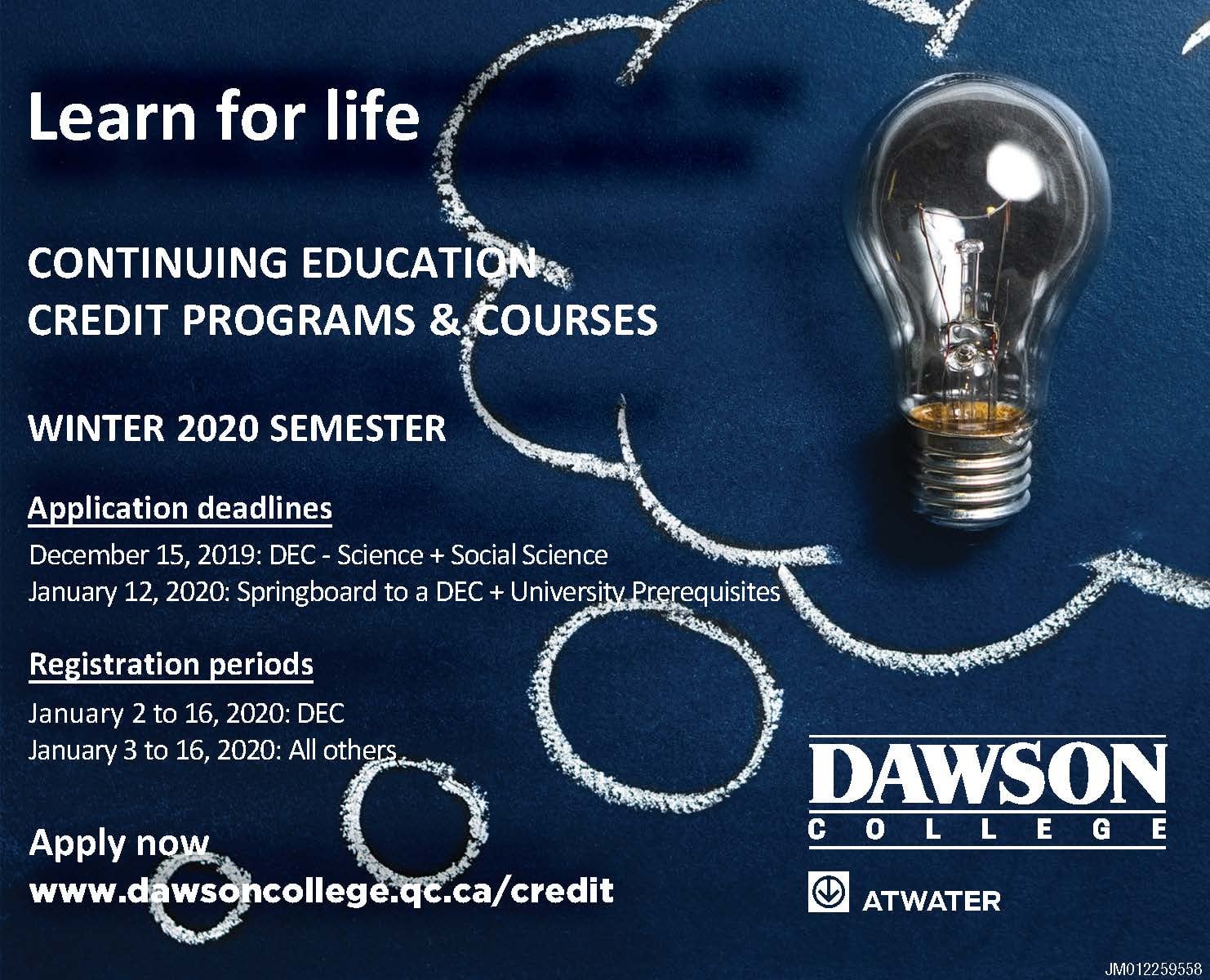 Learn for life

CONTINUING EDUCATION
CREDIT PROGRAMS & COURSES

WINTER 2020 SEMESTER

Application deadlines

December 15, 2019: DEC - Science + Social Science
January 12, 2020: Springboard to a DEC + University Prerequisites

Registration periods

January 2 to 16, 2020: DEC
January 3 to 16, 2020: All others

Apply now
www.dawsoncollege.qc.ca/credit

DAWSON
COLLEGE

ATWATER

JM012259558